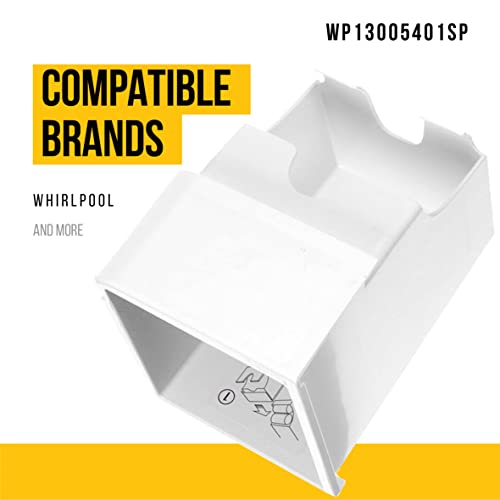 WP13005401SP

COMPATIBLE BRANDS

WHIRLPOOL

AND MORE